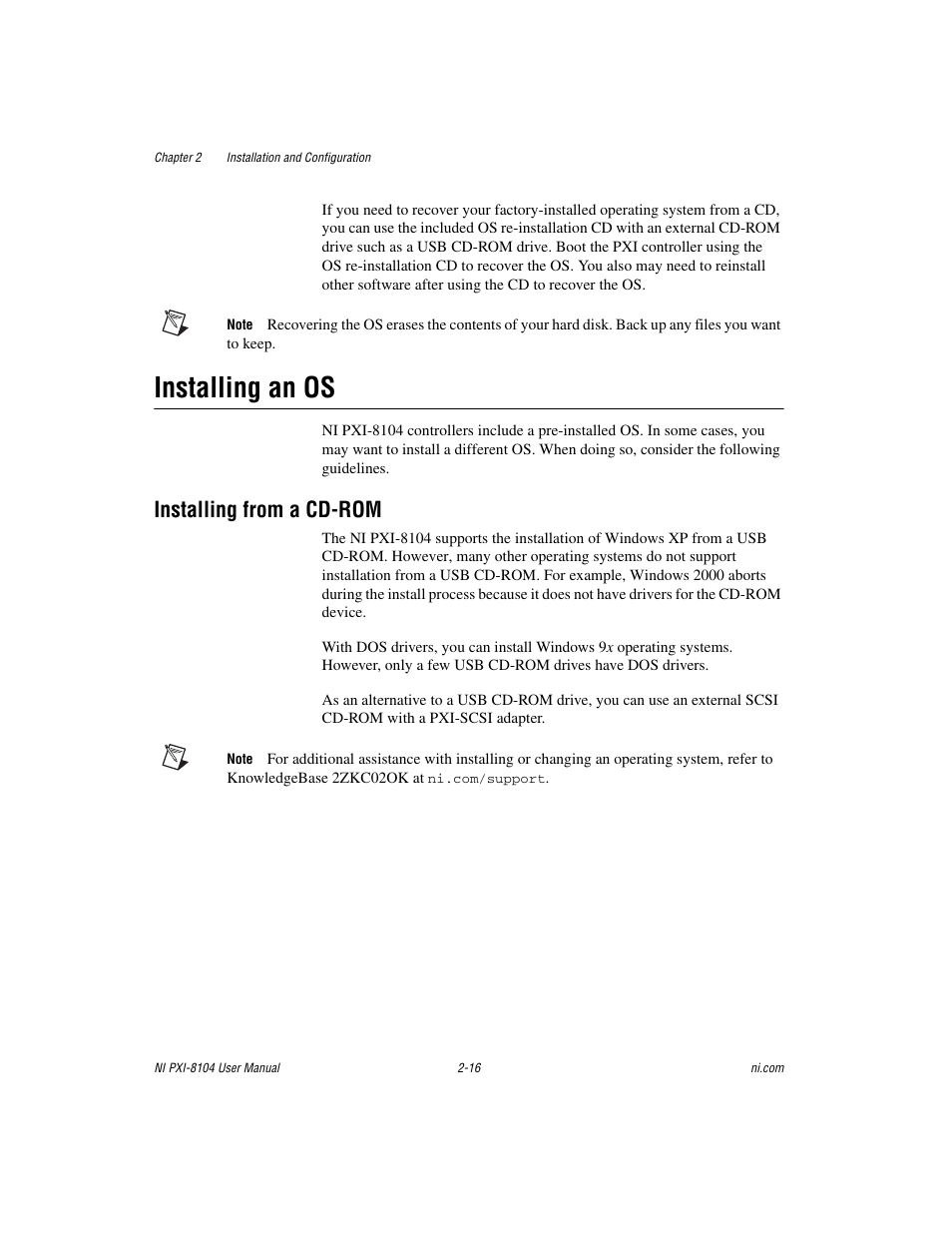 Chapter 2 Installation and Configuration

If you need to recover your factory-installed operating system from a CD, you can use the included OS re-installation CD with an external CD-ROM drive such as a USB CD-ROM drive. Boot the PXI controller using the OS re-installation CD to recover the OS. You also may need to reinstall other software after using the CD to recover the OS.

Note Recovering the OS erases the contents of your hard disk. Back up any files you want to keep.

Installing an OS

NI PXI-8104 controllers include a pre-installed OS. In some cases, you may want to install a different OS. When doing so, consider the following guidelines.

Installing from a CD-ROM

The NI PXI-8104 supports the installation of Windows XP from a USB CD-ROM. However, many other operating systems do not support installation from a USB CD-ROM. For example, Windows 2000 aborts during the install process because it does not have drivers for the CD-ROM device.

With DOS drivers, you can install Windows 9x operating systems. However, only a few USB CD-ROM drives have DOS drivers.

As an alternative to a USB CD-ROM drive, you can use an external SCSI CD-ROM with a PXI-SCSI adapter.

Note For additional assistance with installing or changing an operating system, refer to KnowledgeBase 2ZKC02OK at ni.com/support.

NI PXI-8104 User Manual 2-16 ni.com